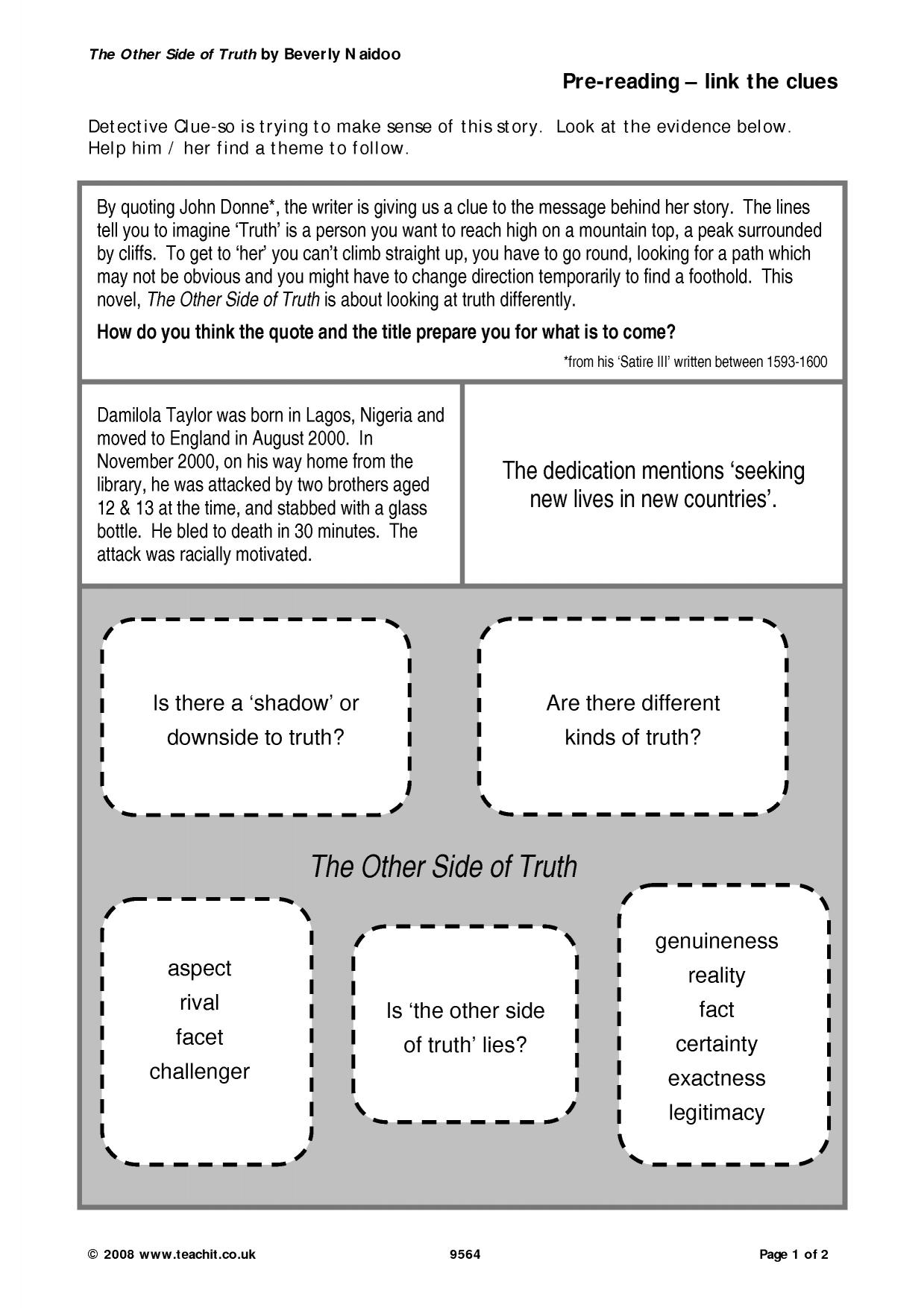 The Other Side of Truth by Beverly Naidoo

Pre-reading – link the clues

Detective Clue-so is trying to make sense of this story. Look at the evidence below. Help him / her find a theme to follow.

By quoting John Donne*, the writer is giving us a clue to the message behind her story. The lines tell you to imagine 'Truth' is a person you want to reach high on a mountain top, a peak surrounded by cliffs. To get to 'her' you can't climb straight up, you have to go round, looking for a path which may not be obvious and you might have to change direction temporarily to find a foothold. This novel, The Other Side of Truth is about looking at truth differently.

How do you think the quote and the title prepare you for what is to come?

*from his 'Satire III' written between 1593-1600

Damilola Taylor was born in Lagos, Nigeria and moved to England in August 2000. In November 2000, on his way home from the library, he was attacked by two brothers aged 12 & 13 at the time, and stabbed with a glass bottle. He bled to death in 30 minutes. The attack was racially motivated.

The dedication mentions 'seeking new lives in new countries'.

Is there a 'shadow' or downside to truth?

Are there different kinds of truth?

The Other Side of Truth

aspect
rival
facet
challenger

Is 'the other side of truth' lies?

genuineness
reality
fact
certainty
exactness
legitimacy

© 2008 www.teachit.co.uk 9564 Page 1 of 2